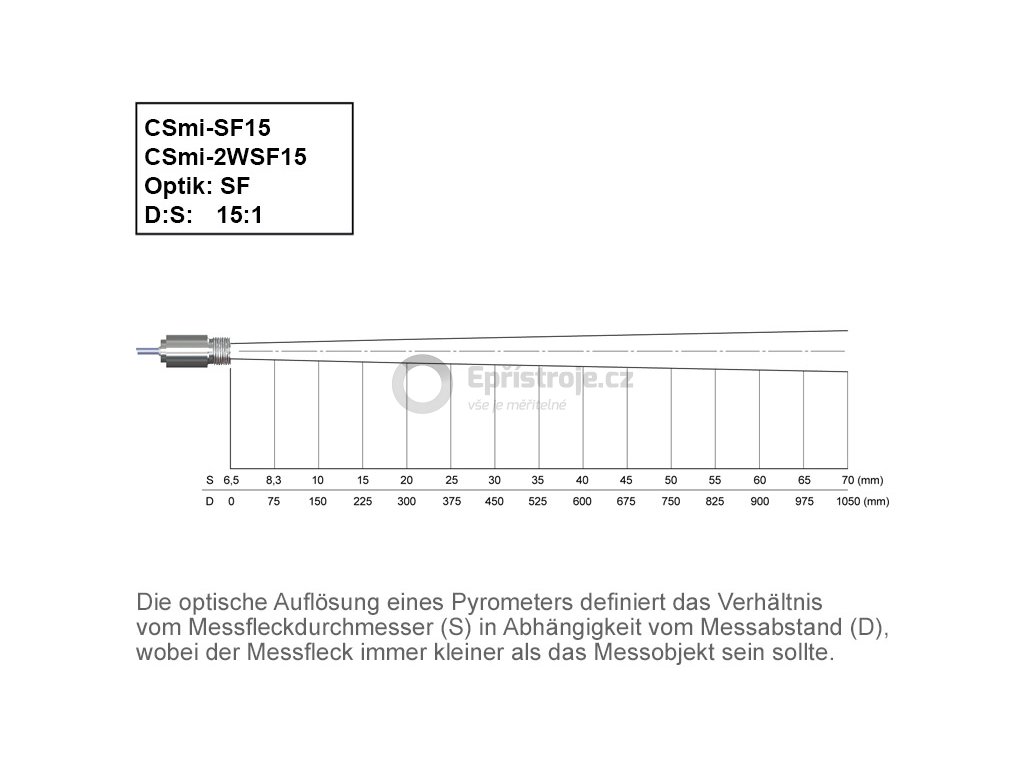 CSmi-SF15
CSmi-2WSF15
Optik: SF
D:S: 15:1

Epřístroje.cz
vše je měřitelné

| S | 6,5 | 8,3 | 10 | 15 | 20 | 25 | 30 | 35 | 40 | 45 | 50 | 55 | 60 | 65 | 70 (mm) |
|---|---|---|---|---|---|---|---|---|---|---|---|---|---|---|---|
| D | 0 | 75 | 150 | 225 | 300 | 375 | 450 | 525 | 600 | 675 | 750 | 825 | 900 | 975 | 1050 (mm) |

Die optische Auflösung eines Pyrometers definiert das Verhältnis vom Messfleckdurchmesser (S) in Abhängigkeit vom Messabstand (D), wobei der Messfleck immer kleiner als das Messobjekt sein sollte.